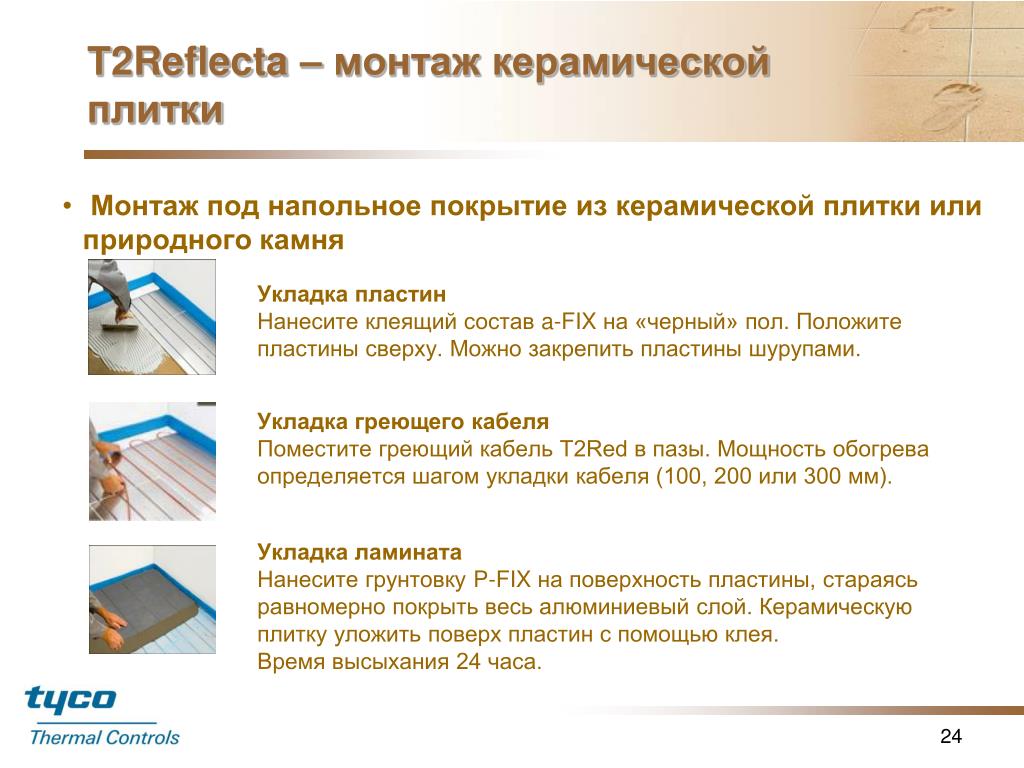 T2Reflecta – монтаж керамической плитки

• Монтаж под напольное покрытие из керамической плитки или природного камня

Укладка пластин
Нанесите клеящий состав a-FIX на «черный» пол. Положите пластины сверху. Можно закрепить пластины шурупами.

Укладка греющего кабеля
Поместите греющий кабель T2Red в пазы. Мощность обогрева определяется шагом укладки кабеля (100, 200 или 300 мм).

Укладка ламината
Нанесите грунтовку P-FIX на поверхность пластины, стараясь равномерно покрыть весь алюминиевый слой. Керамическую плитку уложить поверх пластин с помощью клея.
Время высыхания 24 часа.

tyco
Thermal Controls

24